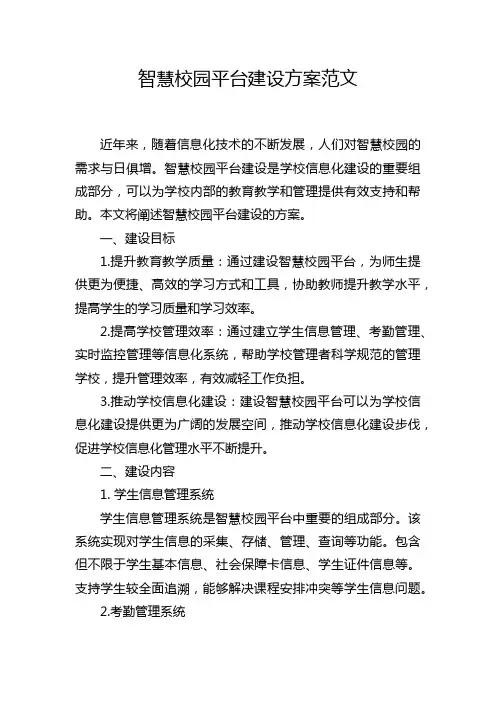 智慧校园平台建设方案范文

近年来，随着信息化技术的不断发展，人们对智慧校园的需求与日俱增。智慧校园平台建设是学校信息化建设的重要组成部分，可以为学校内部的教育教学和管理提供有效支持和帮助。本文将阐述智慧校园平台建设的方案。

一、建设目标

1.提升教育教学质量：通过建设智慧校园平台，为师生提供更为便捷、高效的学习方式和工具，协助教师提升教学水平，提高学生的学习质量和学习效率。

2.提高学校管理效率：通过建立学生信息管理、考勤管理、实时监控管理等信息化系统，帮助学校管理者科学规范的管理学校，提升管理效率，有效减轻工作负担。

3.推动学校信息化建设：建设智慧校园平台可以为学校信息化建设提供更为广阔的发展空间，推动学校信息化建设步伐，促进学校信息化管理水平不断提升。

二、建设内容

1. 学生信息管理系统

学生信息管理系统是智慧校园平台中重要的组成部分。该系统实现对学生信息的采集、存储、管理、查询等功能。包含但不限于学生基本信息、社会保障卡信息、学生证件信息等。支持学生较全面追溯，能够解决课程安排冲突等学生信息问题。

2.考勤管理系统